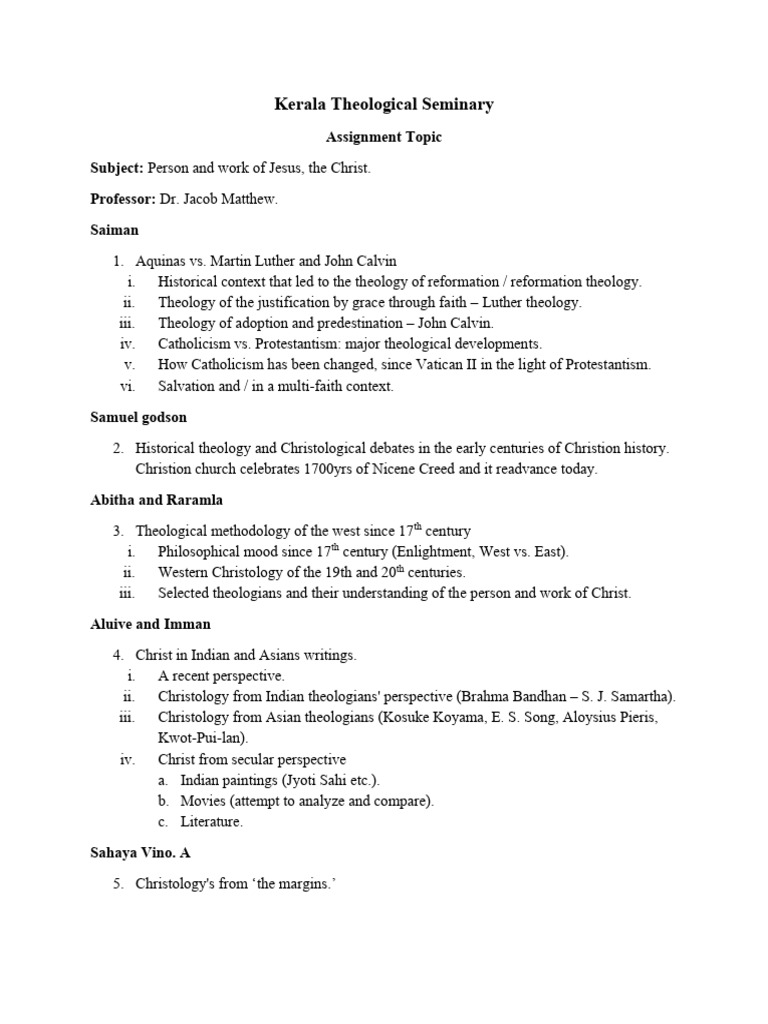 Kerala Theological Seminary

Assignment Topic

Subject: Person and work of Jesus, the Christ.

Professor: Dr. Jacob Matthew.

Saiman

1. Aquinas vs. Martin Luther and John Calvin
i. Historical context that led to the theology of reformation / reformation theology.
ii. Theology of the justification by grace through faith – Luther theology.
iii. Theology of adoption and predestination – John Calvin.
iv. Catholicism vs. Protestantism: major theological developments.
v. How Catholicism has been changed, since Vatican II in the light of Protestantism.
vi. Salvation and / in a multi-faith context.

Samuel godson

2. Historical theology and Christological debates in the early centuries of Christion history. Christion church celebrates 1700yrs of Nicene Creed and it readvance today.

Abitha and Raramla

3. Theological methodology of the west since 17$^{th}$ century
i. Philosophical mood since 17$^{th}$ century (Enlightment, West vs. East).
ii. Western Christology of the 19th and 20$^{th}$ centuries.
iii. Selected theologians and their understanding of the person and work of Christ.

Aluive and Imman

4. Christ in Indian and Asians writings.
i. A recent perspective.
ii. Christology from Indian theologians' perspective (Brahma Bandhan – S. J. Samartha).
iii. Christology from Asian theologians (Kosuke Koyama, E. S. Song, Aloysius Pieris, Kwot-Pui-lan).
iv. Christ from secular perspective
a. Indian paintings (Jyoti Sahi etc.).
b. Movies (attempt to analyze and compare).
c. Literature.

Sahaya Vino. A

5. Christology's from ‘the margins.’